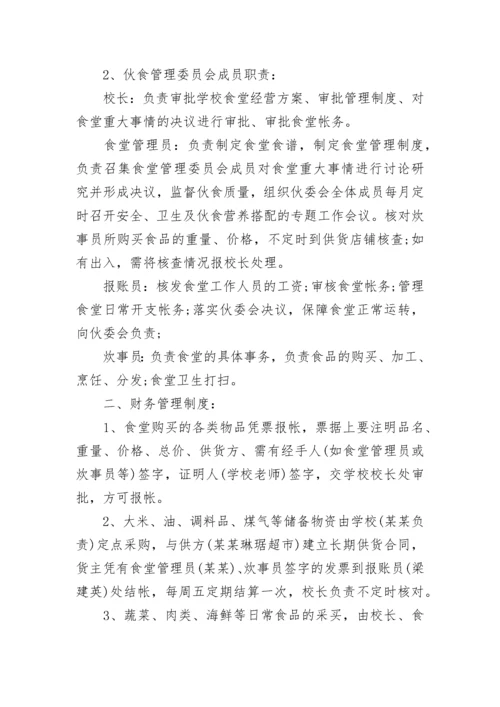 2、伙食管理委员会成员职责：

校长：负责审批学校食堂经营方案、审批管理制度、对食堂重大事情的决议进行审批、审批食堂帐务。

食堂管理员：负责制定食堂食谱，制定食堂管理制度，负责召集食堂管理委员会成员对食堂重大事情进行讨论研究并形成决议，监督伙食质量，组织伙委会全体成员每月定时召开安全、卫生及伙食营养搭配的专题工作会议。核对炊事员所购买食品的重量、价格，不定时到供货店铺核查;如有出入，需将核查情况报校长处理。

报账员：核发食堂工作人员的工资;审核食堂帐务;管理食堂日常开支帐务;落实伙委会决议，保障食堂正常运转，向伙委会负责;

炊事员：负责食堂的具体事务，负责食品的购买、加工、烹饪、分发;食堂卫生打扫。

二、财务管理制度：

1、食堂购买的各类物品凭票报帐，票据上要注明品名、重量、价格、总价、供货方、需有经手人(如食堂管理员或炊事员等)签字，证明人(学校老师)签字，交学校校长处审批，方可报帐。

2、大米、油、调料品、煤气等储备物资由学校(某某负责)定点采购，与供方(某某琳琚超市)建立长期供货合同，货主凭有食堂管理员(某某)、炊事员签字的发票到报账员(梁建英)处结帐，每周五定期结算一次，校长负责不定时核对。

3、蔬菜、肉类、海鲜等日常食品的采买，由校长、食